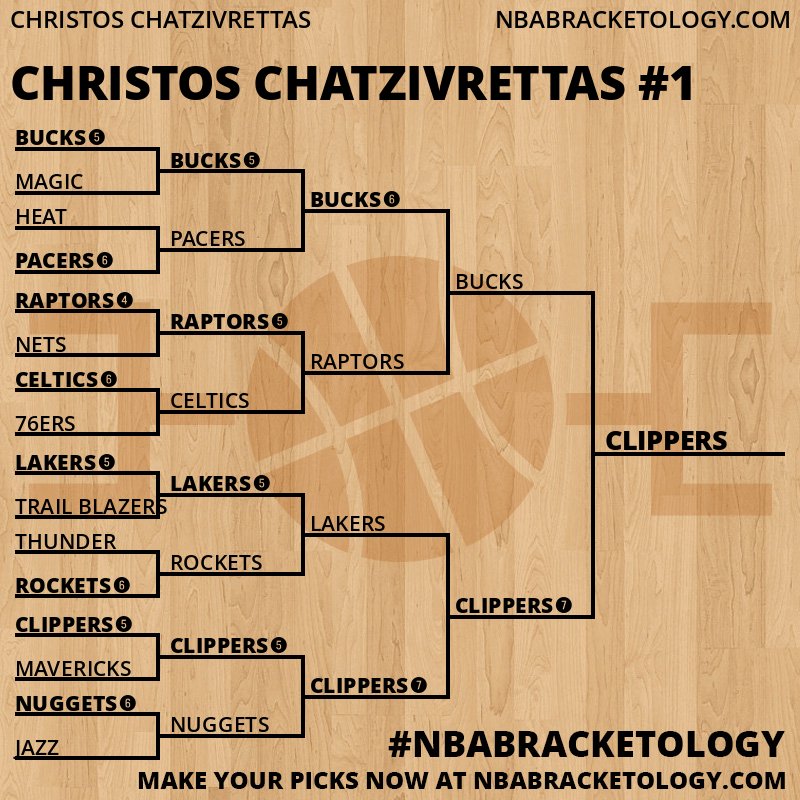 CHRISTOS CHATZIVRETTAS NBABRACKETOLOGY.COM

CHRISTOS CHATZIVRETTAS #1

BUCKS 5
MAGIC
HEAT
PACERS 6
RAPTORS 4
NETS
CELTICS 6
76ERS
LAKERS 5
TRAIL BLAZERS
THUNDER
ROCKETS 6
CLIPPERS 5
MAVERICKS
NUGGETS 6
JAZZ

BUCKS 5
PACERS
RAPTORS 5
CELTICS
LAKERS 5
ROCKETS
CLIPPERS 5
NUGGETS

BUCKS 6
RAPTORS
LAKERS
CLIPPERS 7

BUCKS
CLIPPERS 7

CLIPPERS

#NBABRACKETOLOGY
MAKE YOUR PICKS NOW AT NBABRACKETOLOGY.COM